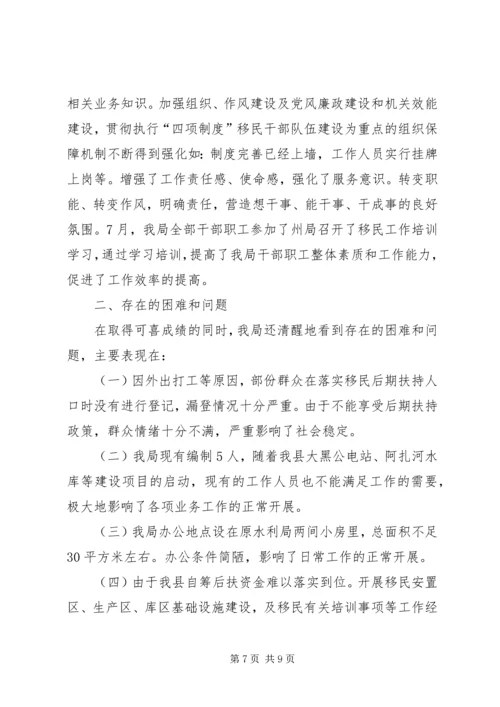 相关业务知识。加强组织、作风建设及党风廉政建设和机关效能建设，贯彻执行“四项制度”移民干部队伍建设为重点的组织保障机制不断得到强化如：制度完善已经上墙，工作人员实行挂牌上岗等。增强了工作责任感、使命感，强化了服务意识。转变职能、转变作风，明确责任，营造想干事、能干事、干成事的良好氛围。7月，我局全部干部职工参加了州局召开了移民工作培训学习，通过学习培训，提高了我局干部职工整体素质和工作能力，促进了工作效率的提高。

二、存在的困难和问题

在取得可喜成绩的同时，我局还清醒地看到存在的困难和问题，主要表现在：

（一）因外出打工等原因，部份群众在落实移民后期扶持人口时没有进行登记，漏登情况十分严重。由于不能享受后期扶持政策，群众情绪十分不满，严重影响了社会稳定。

（二）我局现有编制5人，随着我县大黑公电站、阿扎河水库等建设项目的启动，现有的工作人员也不能满足工作的需要，极大地影响了各项业务工作的正常开展。

（三）我局办公地点设在原水利局两间小房里，总面积不足30平方米左右。办公条件简陋，影响了日常工作的正常开展。

（四）由于我县自筹后扶资金难以落实到位。开展移民安置区、生产区、库区基础设施建设，及移民有关培训事项等工作经

第7页 共9页